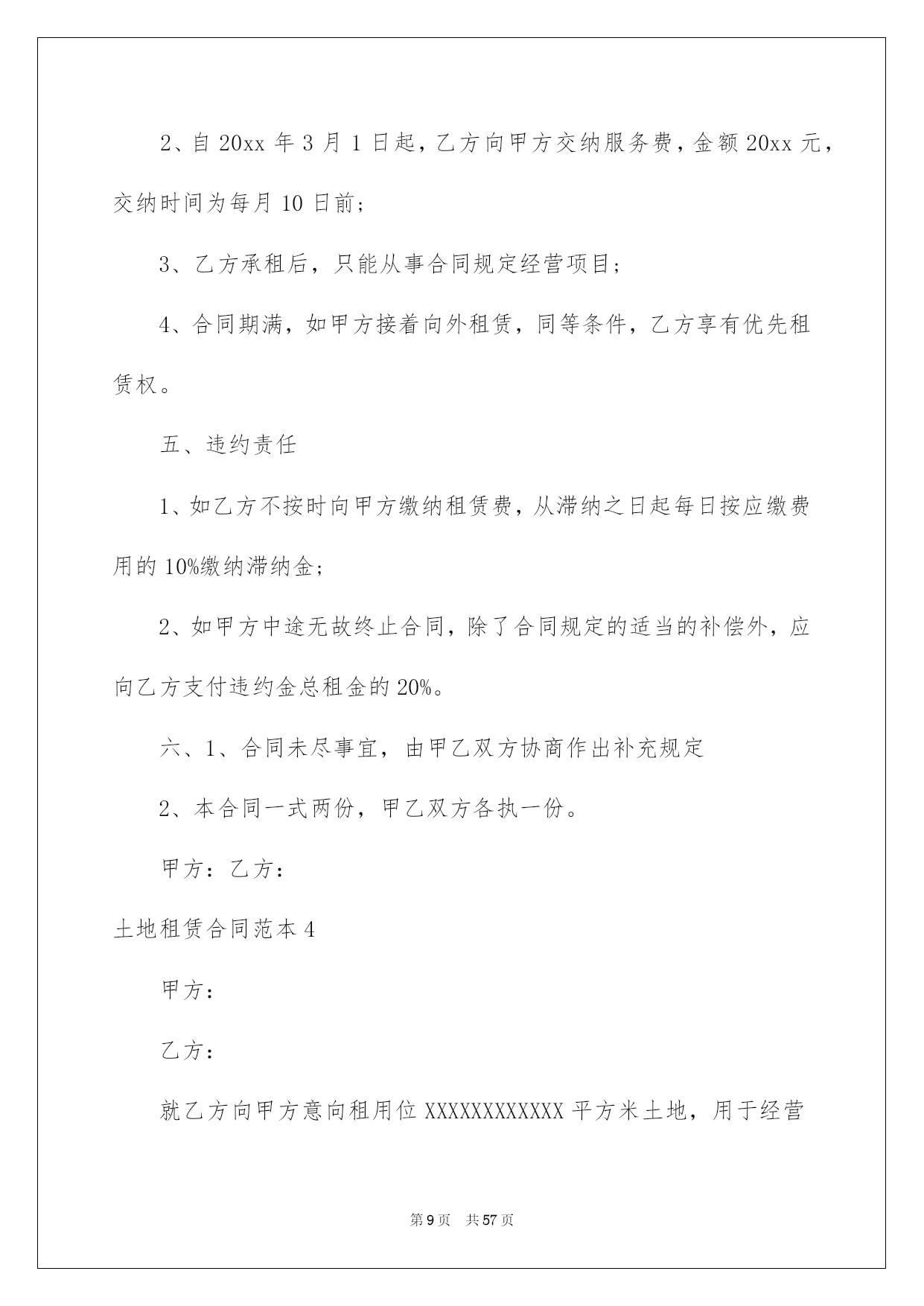 2、自 20xx 年 3 月 1 日起，乙方向甲方交纳服务费，金额 20xx 元，交纳时间为每月 10 日前；

3、乙方承租后，只能从事合同规定经营项目；

4、合同期满，如甲方接着向外租赁，同等条件，乙方享有优先租赁权。

五、违约责任

1、如乙方不按时向甲方缴纳租赁费，从滞纳之日起每日按应缴费用的 10%缴纳滞纳金；

2、如甲方中途无故终止合同，除了合同规定的适当的补偿外，应向乙方支付违约金总租金的 20%。

六、1、合同未尽事宜，由甲乙双方协商作出补充规定

2、本合同一式两份，甲乙双方各执一份。

甲方：乙方：

土地租赁合同范本 4

甲方：

乙方：

就乙方向甲方意向租用位 XXXXXXXXXXXX 平方米土地，用于经营

第 9 页　共 57 页